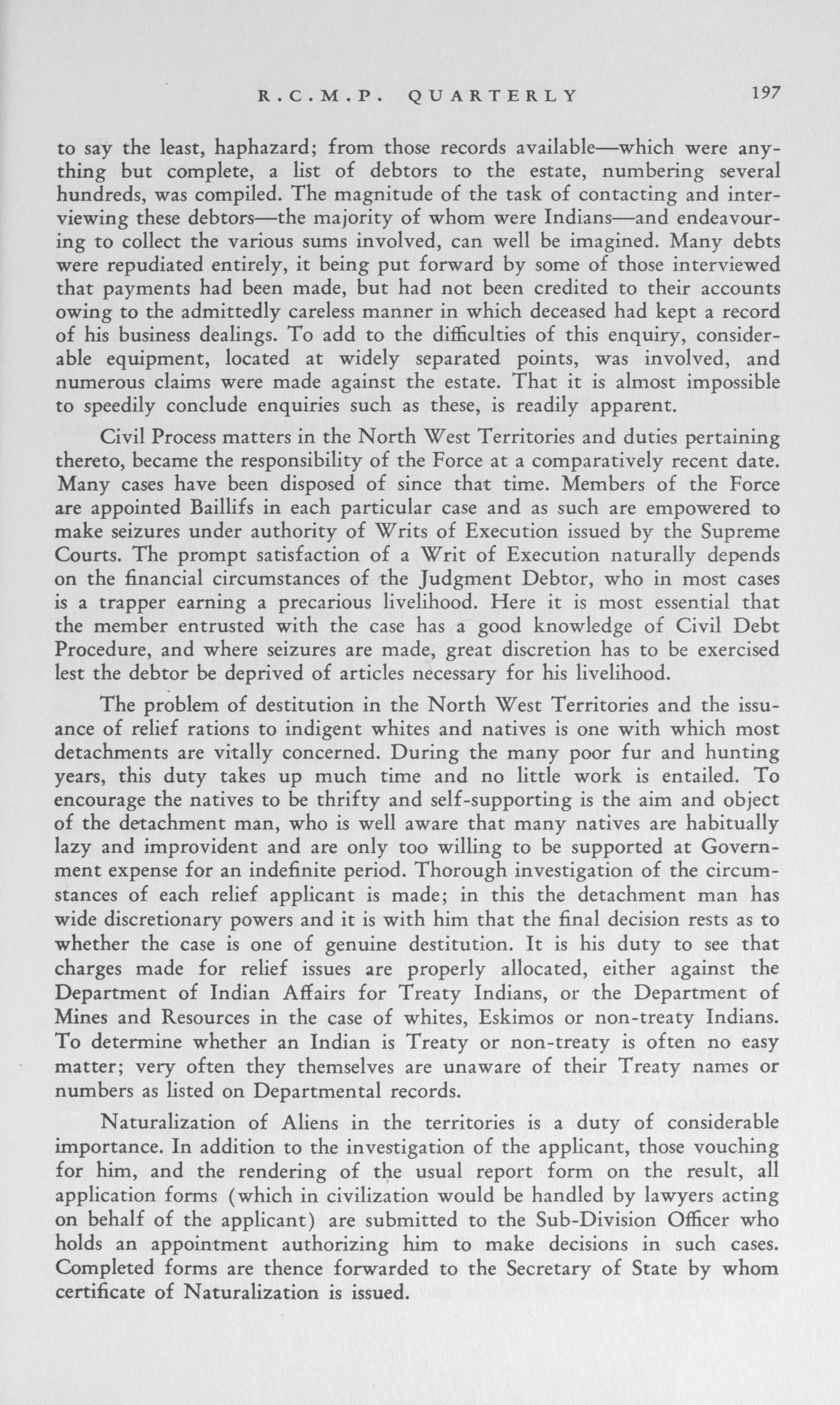 R.C.M.P. QUARTERLY 197

to say the least, haphazard; from those records available—which were anything but complete, a list of debtors to the estate, numbering several hundreds, was compiled. The magnitude of the task of contacting and interviewing these debtors—the majority of whom were Indians—and endeavouring to collect the various sums involved, can well be imagined. Many debts were repudiated entirely, it being put forward by some of those interviewed that payments had been made, but had not been credited to their accounts owing to the admittedly careless manner in which deceased had kept a record of his business dealings. To add to the difficulties of this enquiry, considerable equipment, located at widely separated points, was involved, and numerous claims were made against the estate. That it is almost impossible to speedily conclude enquiries such as these, is readily apparent.

Civil Process matters in the North West Territories and duties pertaining thereto, became the responsibility of the Force at a comparatively recent date. Many cases have been disposed of since that time. Members of the Force are appointed Baillifs in each particular case and as such are empowered to make seizures under authority of Writs of Execution issued by the Supreme Courts. The prompt satisfaction of a Writ of Execution naturally depends on the financial circumstances of the Judgment Debtor, who in most cases is a trapper earning a precarious livelihood. Here it is most essential that the member entrusted with the case has a good knowledge of Civil Debt Procedure, and where seizures are made, great discretion has to be exercised lest the debtor be deprived of articles necessary for his livelihood.

The problem of destitution in the North West Territories and the issuance of relief rations to indigent whites and natives is one with which most detachments are vitally concerned. During the many poor fur and hunting years, this duty takes up much time and no little work is entailed. To encourage the natives to be thrifty and self-supporting is the aim and object of the detachment man, who is well aware that many natives are habitually lazy and improvident and are only too willing to be supported at Government expense for an indefinite period. Thorough investigation of the circumstances of each relief applicant is made; in this the detachment man has wide discretionary powers and it is with him that the final decision rests as to whether the case is one of genuine destitution. It is his duty to see that charges made for relief issues are properly allocated, either against the Department of Indian Affairs for Treaty Indians, or the Department of Mines and Resources in the case of whites, Eskimos or non-treaty Indians. To determine whether an Indian is Treaty or non-treaty is often no easy matter; very often they themselves are unaware of their Treaty names or numbers as listed on Departmental records.

Naturalization of Aliens in the territories is a duty of considerable importance. In addition to the investigation of the applicant, those vouching for him, and the rendering of the usual report form on the result, all application forms (which in civilization would be handled by lawyers acting on behalf of the applicant) are submitted to the Sub-Division Officer who holds an appointment authorizing him to make decisions in such cases. Completed forms are thence forwarded to the Secretary of State by whom certificate of Naturalization is issued.